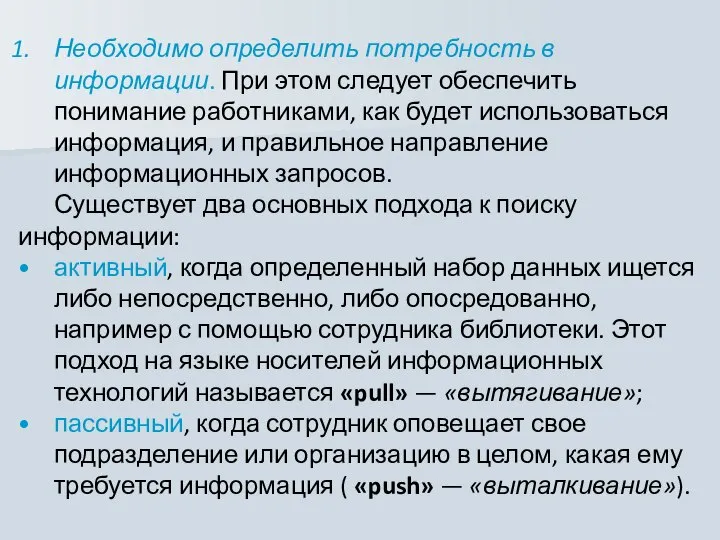 1. Необходимо определить потребность в информации. При этом следует обеспечить понимание работниками, как будет использоваться информация, и правильное направление информационных запросов.

Существует два основных подхода к поиску информации:

• активный, когда определенный набор данных ищется либо непосредственно, либо опосредованно, например с помощью сотрудника библиотеки. Этот подход на языке носителей информационных технологий называется «pull» — «вытягивание»;

• пассивный, когда сотрудник оповещает свое подразделение или организацию в целом, какая ему требуется информация ( «push» — «выталкивание»).